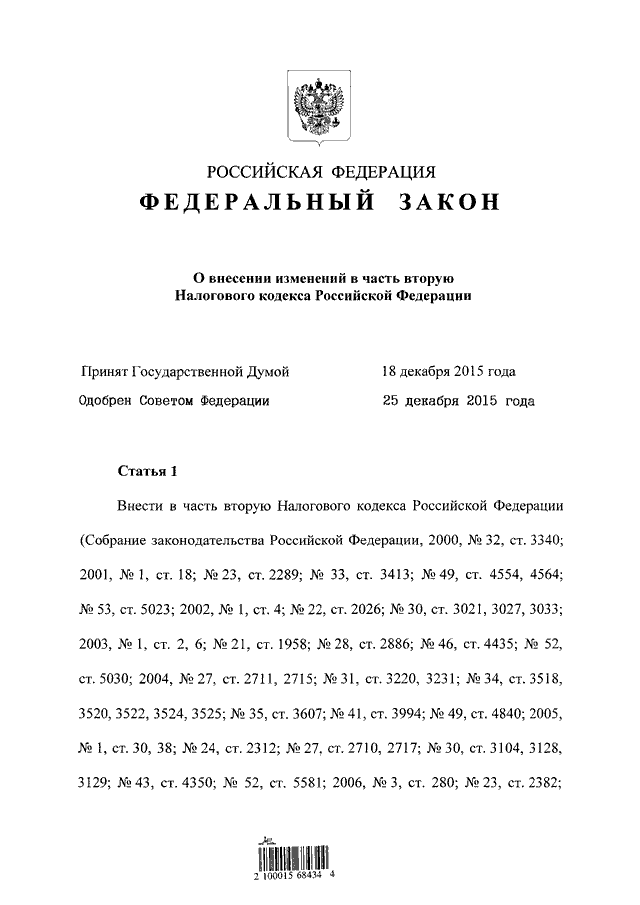 РОССИЙСКАЯ ФЕДЕРАЦИЯ
ФЕДЕРАЛЬНЫЙ ЗАКОН

О внесении изменений в часть вторую Налогового кодекса Российской Федерации

Принят Государственной Думой 18 декабря 2015 года
Одобрен Советом Федерации 25 декабря 2015 года

Статья 1

Внести в часть вторую Налогового кодекса Российской Федерации (Собрание законодательства Российской Федерации, 2000, № 32, ст. 3340; 2001, № 1, ст. 18; № 23, ст. 2289; № 33, ст. 3413; № 49, ст. 4554, 4564; № 53, ст. 5023; 2002, № 1, ст. 4; № 22, ст. 2026; № 30, ст. 3021, 3027, 3033; 2003, № 1, ст. 2, 6; № 21, ст. 1958; № 28, ст. 2886; № 46, ст. 4435; № 52, ст. 5030; 2004, № 27, ст. 2711, 2715; № 31, ст. 3220, 3231; № 34, ст. 3518, 3520, 3522, 3524, 3525; № 35, ст. 3607; № 41, ст. 3994; № 49, ст. 4840; 2005, № 1, ст. 30, 38; № 24, ст. 2312; № 27, ст. 2710, 2717; № 30, ст. 3104, 3128, 3129; № 43, ст. 4350; № 52, ст. 5581; 2006, № 3, ст. 280; № 23, ст. 2382;

2 100015 68434 4